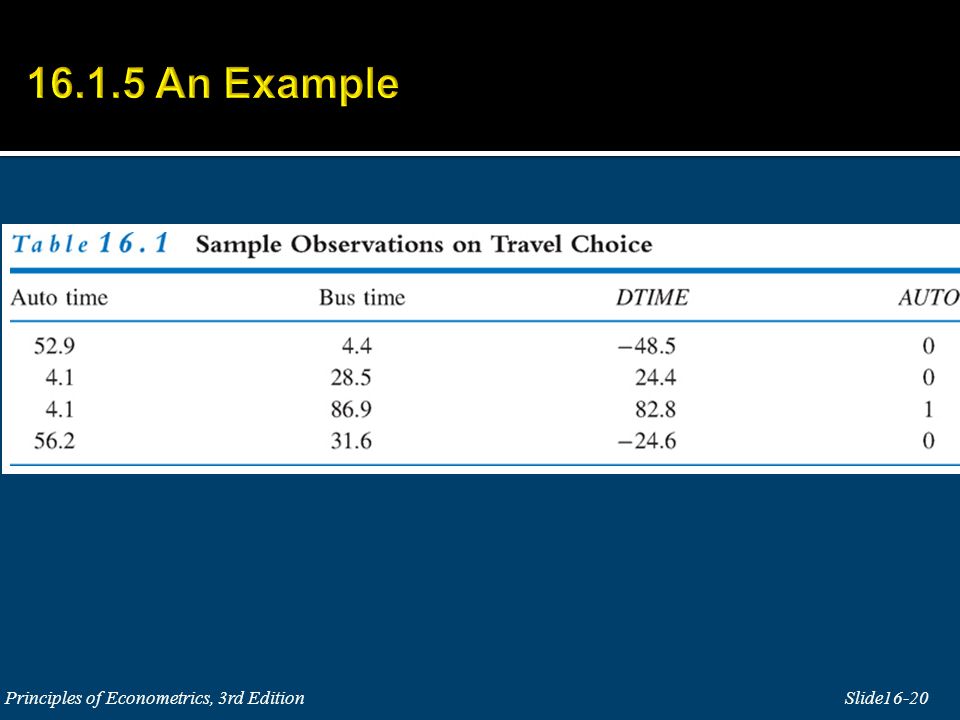 16.1.5 An Example

Table 16.1 Sample Observations on Travel Choice

| Auto time | Bus time | DTIME | AUTO |
|---|---|---|---|
| 52.9 | 4.4 | −48.5 | 0 |
| 4.1 | 28.5 | 24.4 | 0 |
| 4.1 | 86.9 | 82.8 | 1 |
| 56.2 | 31.6 | −24.6 | 0 |

Principles of Econometrics, 3rd Edition

Slide16-20